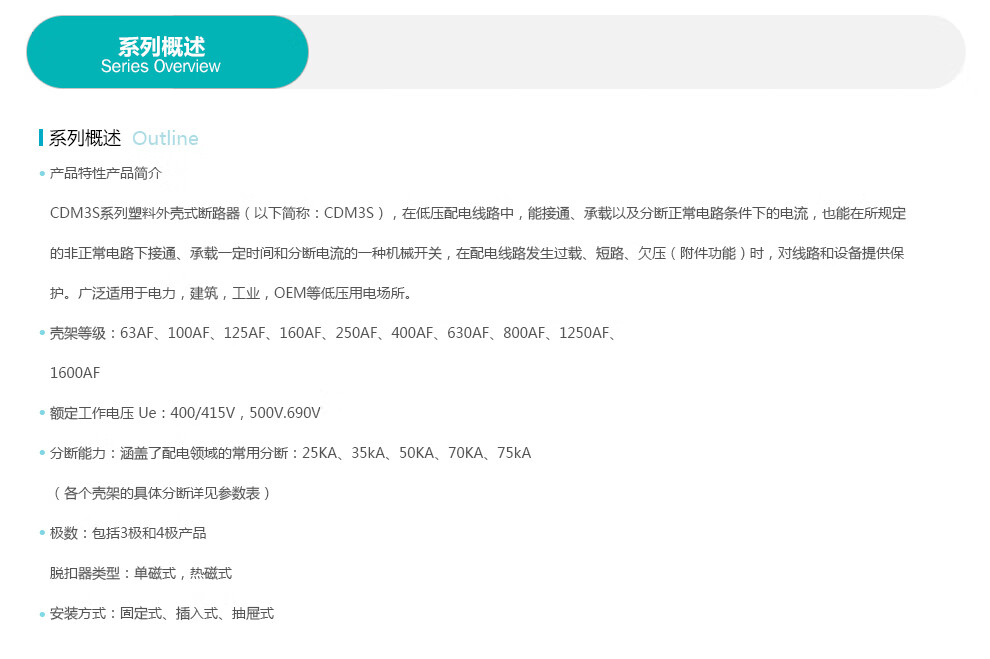 系列概述
Series Overview

系列概述 Outline

• 产品特性产品简介

CDM3S系列塑料外壳式断路器（以下简称：CDM3S），在低压配电线路中，能接通、承载以及分断正常电路条件下的电流，也能在所规定的非正常电路下接通、承载一定时间和分断电流的一种机械开关，在配电线路发生过载、短路、欠压（附件功能）时，对线路和设备提供保护。广泛适用于电力，建筑，工业，OEM等低压用电场所。

• 壳架等级：63AF、100AF、125AF、160AF、250AF、400AF、630AF、800AF、1250AF、1600AF

• 额定工作电压 Ue：400/415V，500V.690V

• 分断能力：涵盖了配电领域的常用分断：25KA、35kA、50KA、70KA、75kA

（各个壳架的具体分断详见参数表）

• 极数：包括3极和4极产品

脱扣器类型：单磁式，热磁式

• 安装方式：固定式、插入式、抽屉式